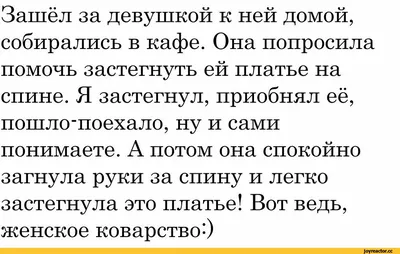 Зашёл за девушкой к ней домой, собирались в кафе. Она попросила помочь застегнуть ей платье на спине. Я застегнул, приобнял её, пошло-поехало, ну и сами понимаете. А потом она спокойно загнула руки за спину и легко застегнула это платье! Вот ведь, женское коварство:)

joyreactor.cc